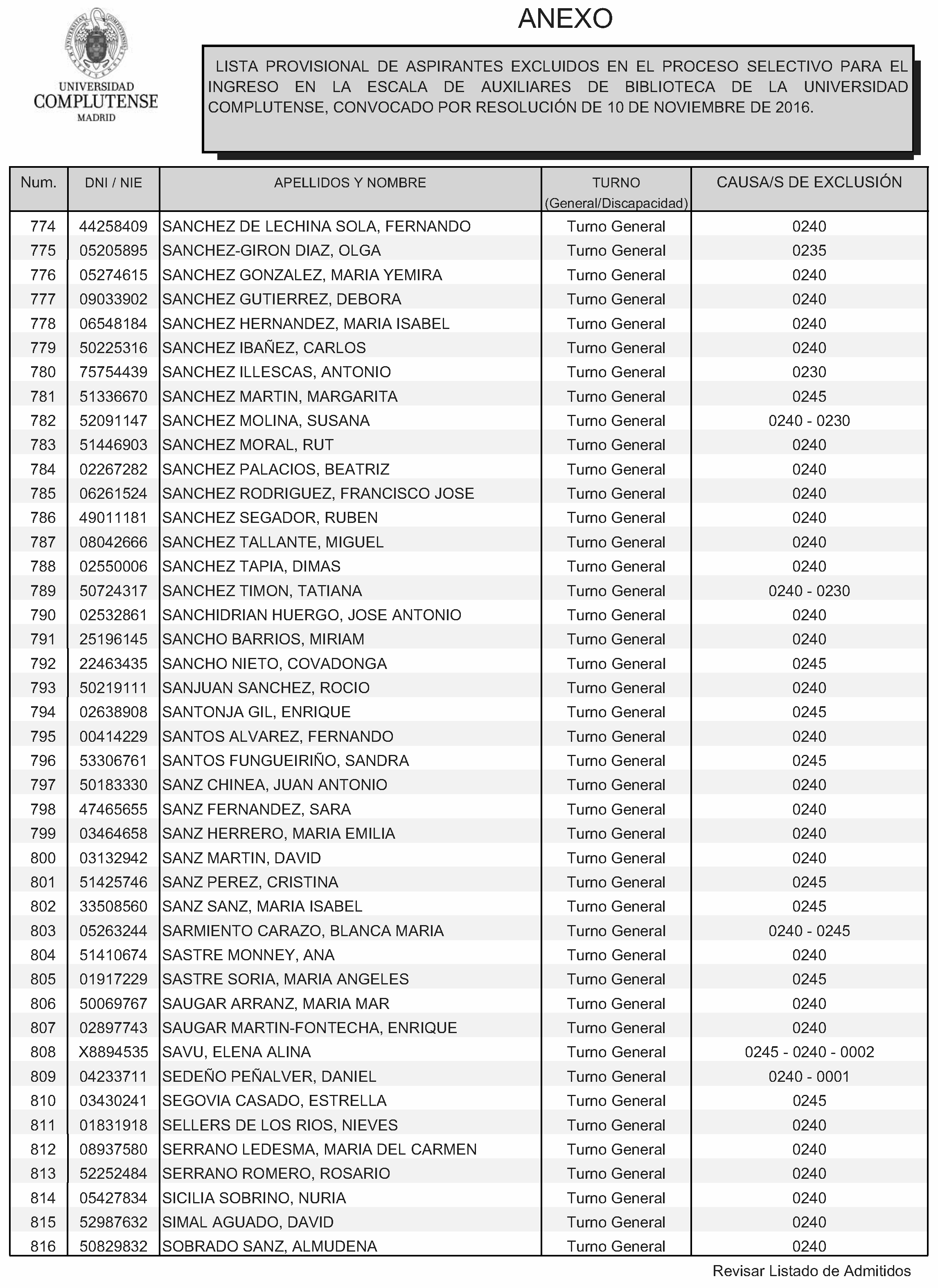 UNIVERSIDAD COMPLUTENSE MADRID

ANEXO

LISTA PROVISIONAL DE ASPIRANTES EXCLUIDOS EN EL PROCESO SELECTIVO PARA EL INGRESO EN LA ESCALA DE AUXILIARES DE BIBLIOTECA DE LA UNIVERSIDAD COMPLUTENSE, CONVOCADO POR RESOLUCIÓN DE 10 DE NOVIEMBRE DE 2016.

| Num. | DNI / NIE | APELLIDOS Y NOMBRE | TURNO (General/Discapacidad) | CAUSA/S DE EXCLUSIÓN |
|---|---|---|---|---|
| 774 | 44258409 | SANCHEZ DE LECHINA SOLA, FERNANDO | Turno General | 0240 |
| 775 | 05205895 | SANCHEZ-GIRON DIAZ, OLGA | Turno General | 0235 |
| 776 | 05274615 | SANCHEZ GONZALEZ, MARIA YEMIRA | Turno General | 0240 |
| 777 | 09033902 | SANCHEZ GUTIERREZ, DEBORA | Turno General | 0240 |
| 778 | 06548184 | SANCHEZ HERNANDEZ, MARIA ISABEL | Turno General | 0240 |
| 779 | 50225316 | SANCHEZ IBAÑEZ, CARLOS | Turno General | 0240 |
| 780 | 75754439 | SANCHEZ ILLESCAS, ANTONIO | Turno General | 0230 |
| 781 | 51336670 | SANCHEZ MARTIN, MARGARITA | Turno General | 0245 |
| 782 | 52091147 | SANCHEZ MOLINA, SUSANA | Turno General | 0240 - 0230 |
| 783 | 51446903 | SANCHEZ MORAL, RUT | Turno General | 0240 |
| 784 | 02267282 | SANCHEZ PALACIOS, BEATRIZ | Turno General | 0240 |
| 785 | 06261524 | SANCHEZ RODRIGUEZ, FRANCISCO JOSE | Turno General | 0240 |
| 786 | 49011181 | SANCHEZ SEGADOR, RUBEN | Turno General | 0240 |
| 787 | 08042666 | SANCHEZ TALLANTE, MIGUEL | Turno General | 0240 |
| 788 | 02550006 | SANCHEZ TAPIA, DIMAS | Turno General | 0240 |
| 789 | 50724317 | SANCHEZ TIMON, TATIANA | Turno General | 0240 - 0230 |
| 790 | 02532861 | SANCHIDRIAN HUERGO, JOSE ANTONIO | Turno General | 0240 |
| 791 | 25196145 | SANCHO BARRIOS, MIRIAM | Turno General | 0240 |
| 792 | 22463435 | SANCHO NIETO, COVADONGA | Turno General | 0245 |
| 793 | 50219111 | SANJUAN SANCHEZ, ROCIO | Turno General | 0240 |
| 794 | 02638908 | SANTONJA GIL, ENRIQUE | Turno General | 0245 |
| 795 | 00414229 | SANTOS ALVAREZ, FERNANDO | Turno General | 0240 |
| 796 | 53306761 | SANTOS FUNGUEIRIÑO, SANDRA | Turno General | 0245 |
| 797 | 50183330 | SANZ CHINEA, JUAN ANTONIO | Turno General | 0240 |
| 798 | 47465655 | SANZ FERNANDEZ, SARA | Turno General | 0240 |
| 799 | 03464658 | SANZ HERRERO, MARIA EMILIA | Turno General | 0240 |
| 800 | 03132942 | SANZ MARTIN, DAVID | Turno General | 0240 |
| 801 | 51425746 | SANZ PEREZ, CRISTINA | Turno General | 0245 |
| 802 | 33508560 | SANZ SANZ, MARIA ISABEL | Turno General | 0245 |
| 803 | 05263244 | SARMIENTO CARAZO, BLANCA MARIA | Turno General | 0240 - 0245 |
| 804 | 51410674 | SASTRE MONNEY, ANA | Turno General | 0240 |
| 805 | 01917229 | SASTRE SORIA, MARIA ANGELES | Turno General | 0245 |
| 806 | 50069767 | SAUGAR ARRANZ, MARIA MAR | Turno General | 0240 |
| 807 | 02897743 | SAUGAR MARTIN-FONTECHA, ENRIQUE | Turno General | 0240 |
| 808 | X8894535 | SAVU, ELENA ALINA | Turno General | 0245 - 0240 - 0002 |
| 809 | 04233711 | SEDEÑO PEÑALVER, DANIEL | Turno General | 0240 - 0001 |
| 810 | 03430241 | SEGOVIA CASADO, ESTRELLA | Turno General | 0245 |
| 811 | 01831918 | SELLERS DE LOS RIOS, NIEVES | Turno General | 0240 |
| 812 | 08937580 | SERRANO LEDESMA, MARIA DEL CARMEN | Turno General | 0240 |
| 813 | 52252484 | SERRANO ROMERO, ROSARIO | Turno General | 0240 |
| 814 | 05427834 | SICILIA SOBRINO, NURIA | Turno General | 0240 |
| 815 | 52987632 | SIMAL AGUADO, DAVID | Turno General | 0240 |
| 816 | 50829832 | SOBRADO SANZ, ALMUDENA | Turno General | 0240 |

Revisar Listado de Admitidos